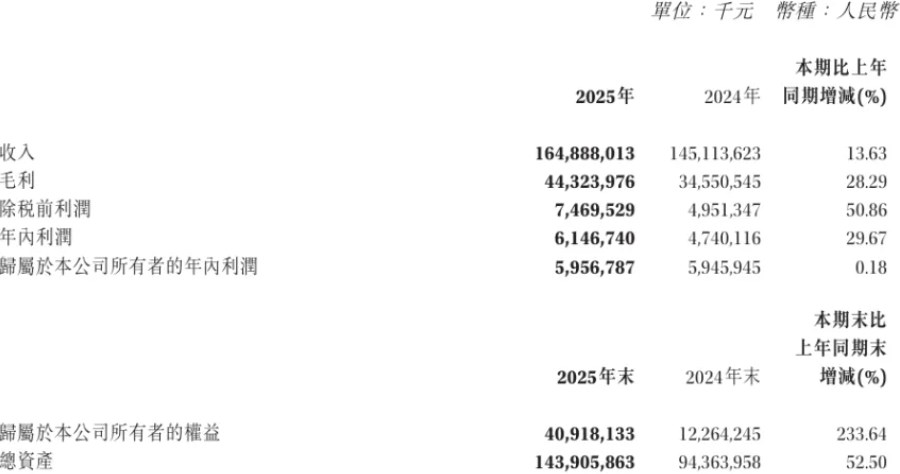 單位：千元　幣種：人民幣

|  | 2025年 | 2024年 | 本期比上年同期增減(%) |
|---|---|---|---|
| 收入 | 164,888,013 | 145,113,623 | 13.63 |
| 毛利 | 44,323,976 | 34,550,545 | 28.29 |
| 除稅前利潤 | 7,469,529 | 4,951,347 | 50.86 |
| 年內利潤 | 6,146,740 | 4,740,116 | 29.67 |
| 歸屬於本公司所有者的年內利潤 | 5,956,787 | 5,945,945 | 0.18 |

|  | 2025年末 | 2024年末 | 本期末比上年同期末增減(%) |
|---|---|---|---|
| 歸屬於本公司所有者的權益 | 40,918,133 | 12,264,245 | 233.64 |
| 總資產 | 143,905,863 | 94,363,958 | 52.50 |